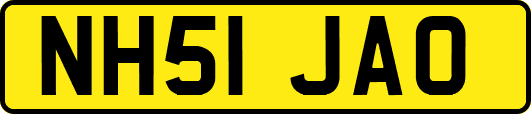 NH51 JAO